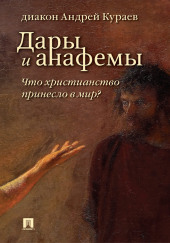 диакон Андрей Кураев

Дары и анафемы

Что христианство принесло в мир?